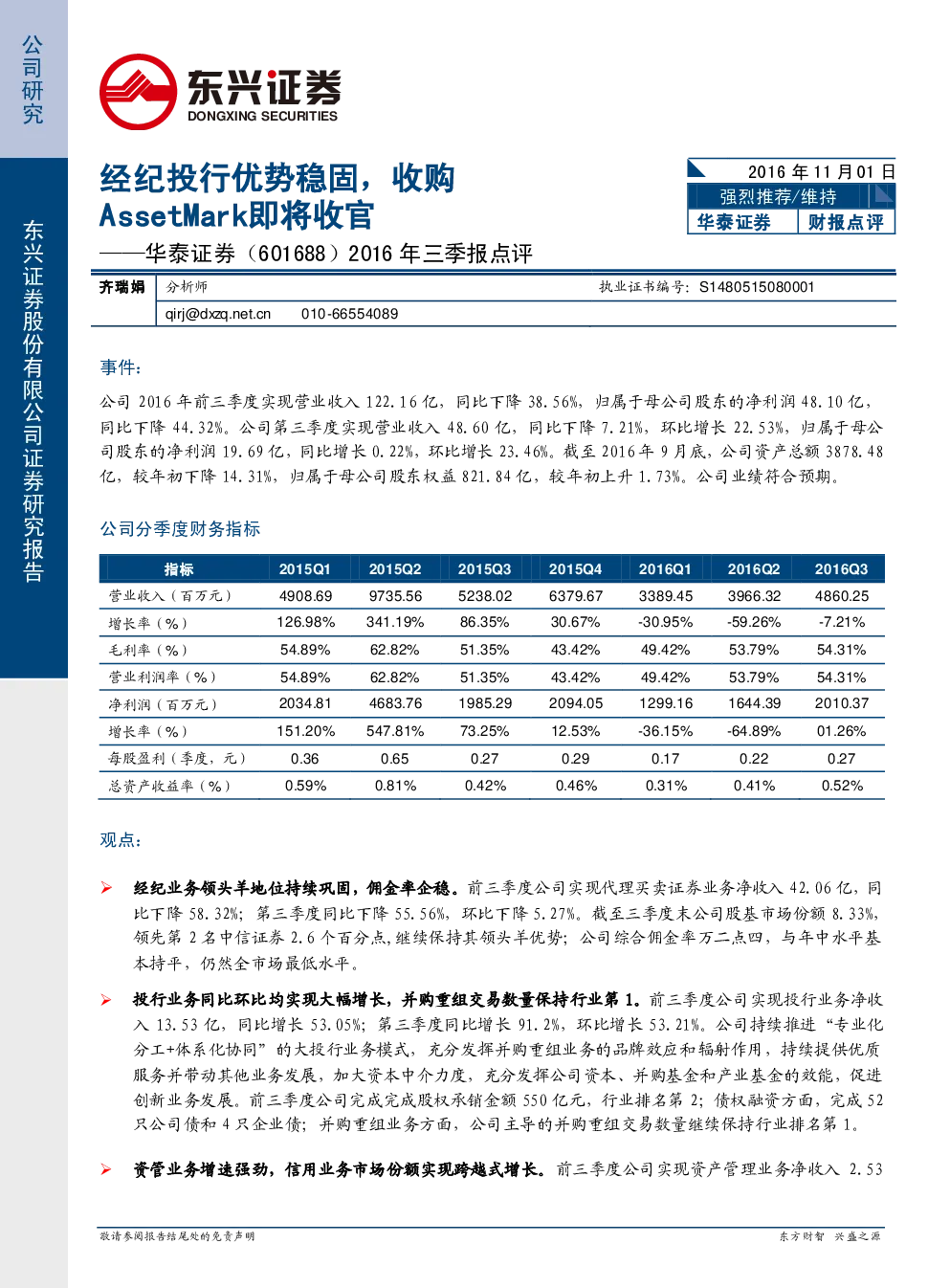 公司研究

东兴证券股份有限公司证券研究报告

东兴证券
DONGXING SECURITIES

经纪投行优势稳固，收购AssetMark即将收官
——华泰证券（601688）2016 年三季报点评

2016 年 11 月 01 日
强烈推荐/维持
华泰证券 财报点评

齐瑞娟 分析师 执业证书编号：S1480515080001
qirj@dxzq.net.cn 010-66554089

事件：

公司 2016 年前三季度实现营业收入 122.16 亿，同比下降 38.56%，归属于母公司股东的净利润 48.10 亿，同比下降 44.32%。公司第三季度实现营业收入 48.60 亿，同比下降 7.21%，环比增长 22.53%，归属于母公司股东的净利润 19.69 亿，同比增长 0.22%，环比增长 23.46%。截至 2016 年 9 月底，公司资产总额 3878.48 亿，较年初下降 14.31%，归属于母公司股东权益 821.84 亿，较年初上升 1.73%。公司业绩符合预期。

公司分季度财务指标

| 指标 | 2015Q1 | 2015Q2 | 2015Q3 | 2015Q4 | 2016Q1 | 2016Q2 | 2016Q3 |
|---|---|---|---|---|---|---|---|
| 营业收入（百万元） | 4908.69 | 9735.56 | 5238.02 | 6379.67 | 3389.45 | 3966.32 | 4860.25 |
| 增长率（%） | 126.98% | 341.19% | 86.35% | 30.67% | -30.95% | -59.26% | -7.21% |
| 毛利率（%） | 54.89% | 62.82% | 51.35% | 43.42% | 49.42% | 53.79% | 54.31% |
| 营业利润率（%） | 54.89% | 62.82% | 51.35% | 43.42% | 49.42% | 53.79% | 54.31% |
| 净利润（百万元） | 2034.81 | 4683.76 | 1985.29 | 2094.05 | 1299.16 | 1644.39 | 2010.37 |
| 增长率（%） | 151.20% | 547.81% | 73.25% | 12.53% | -36.15% | -64.89% | 01.26% |
| 每股盈利（季度，元） | 0.36 | 0.65 | 0.27 | 0.29 | 0.17 | 0.22 | 0.27 |
| 总资产收益率（%） | 0.59% | 0.81% | 0.42% | 0.46% | 0.31% | 0.41% | 0.52% |

观点：

➢ 经纪业务领头羊地位持续巩固，佣金率企稳。前三季度公司实现代理买卖证券业务净收入 42.06 亿，同比下降 58.32%；第三季度同比下降 55.56%，环比下降 5.27%。截至三季度末公司股基市场份额 8.33%，领先第 2 名中信证券 2.6 个百分点，继续保持其领头羊优势；公司综合佣金率万二点四，与年中水平基本持平，仍然全市场最低水平。

➢ 投行业务同比环比均实现大幅增长，并购重组交易数量保持行业第 1。前三季度公司实现投行业务净收入 13.53 亿，同比增长 53.05%；第三季度同比增长 91.2%，环比增长 53.21%。公司持续推进“专业化分工+体系化协同”的大投行业务模式，充分发挥并购重组业务的品牌效应和辐射作用，持续提供优质服务并带动其他业务发展，加大资本中介力度，充分发挥公司资本、并购基金和产业基金的效能，促进创新业务发展。前三季度公司完成完成股权承销金额 550 亿元，行业排名第 2；债权融资方面，完成 52 只公司债和 4 只企业债；并购重组业务方面，公司主导的并购重组交易数量继续保持行业排名第 1。

➢ 资管业务增速强劲，信用业务市场份额实现跨越式增长。前三季度公司实现资产管理业务净收入 2.53

敬请参阅报告结尾处的免责声明 东方财智 兴盛之源